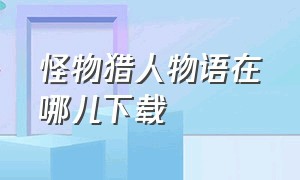 怪物猎人物语在哪儿下载